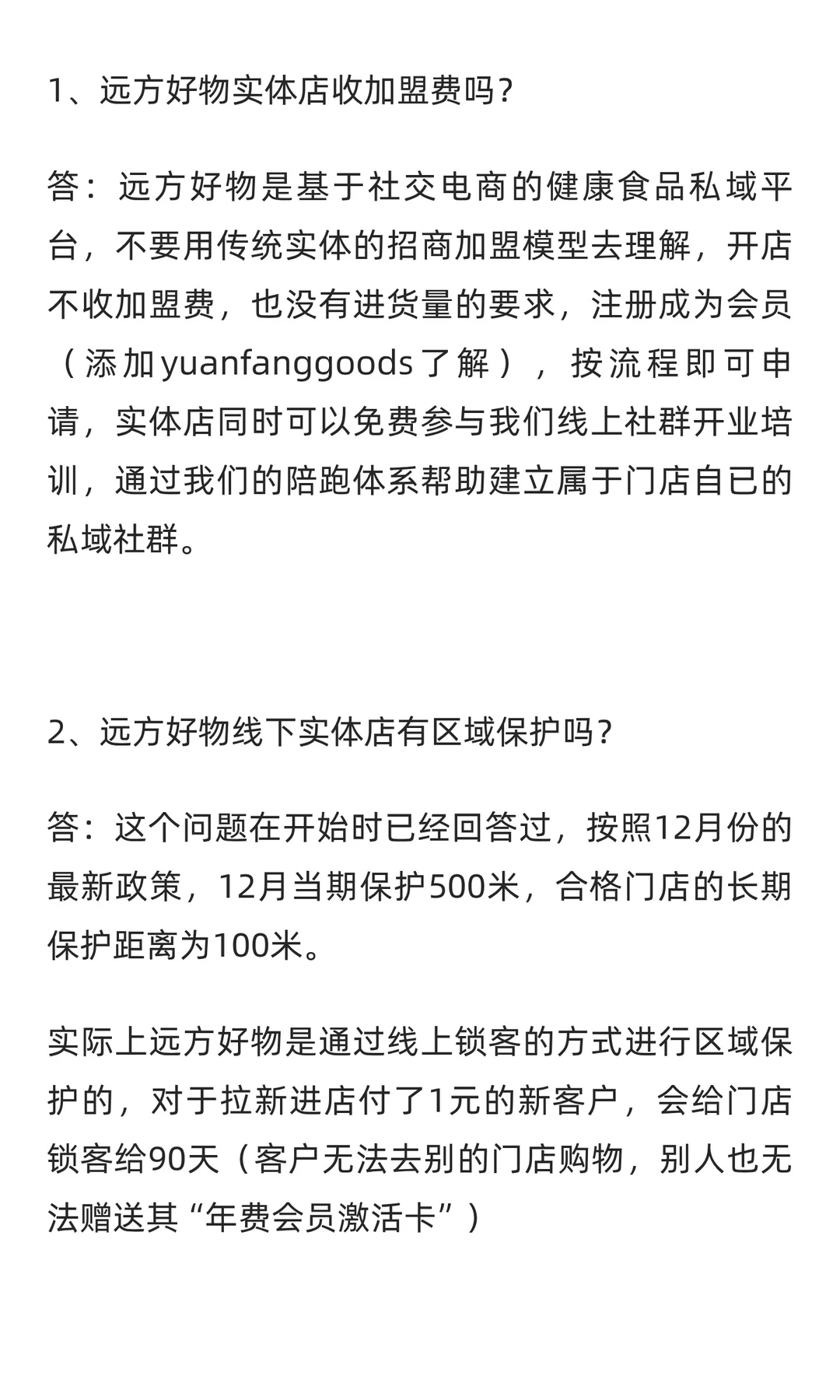 1、远方好物实体店收加盟费吗？

答：远方好物是基于社交电商的健康食品私域平台，不要用传统实体的招商加盟模型去理解，开店不收加盟费，也没有进货量的要求，注册成为会员（添加yuanfanggoods了解），按流程即可申请，实体店同时可以免费参与我们线上社群开业培训，通过我们的陪跑体系帮助建立属于门店自已的私域社群。

2、远方好物线下实体店有区域保护吗？

答：这个问题在开始时已经回答过，按照12月份的最新政策，12月当期保护500米，合格门店的长期保护距离为100米。

实际上远方好物是通过线上锁客的方式进行区域保护的，对于拉新进店付了1元的新客户，会给门店锁客给90天（客户无法去别的门店购物，别人也无法赠送其“年费会员激活卡”）